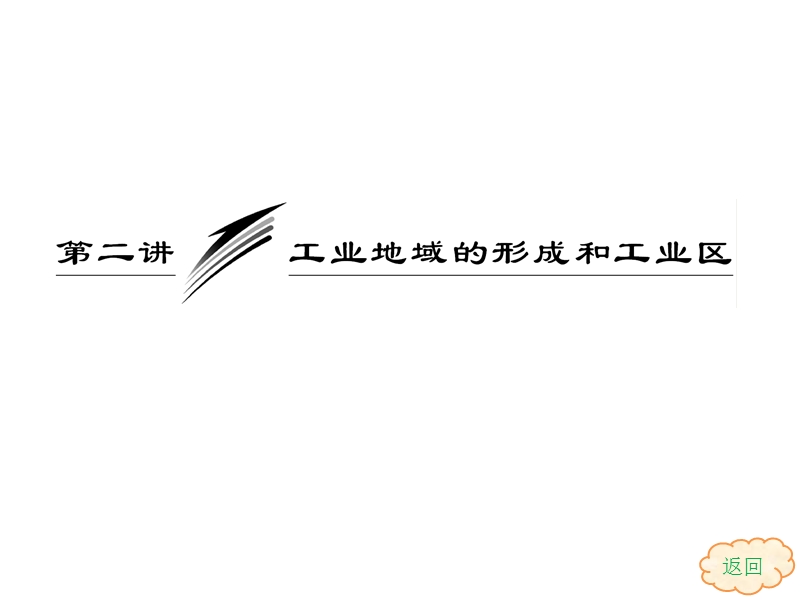 第二讲 工业地域的形成和工业区

返回